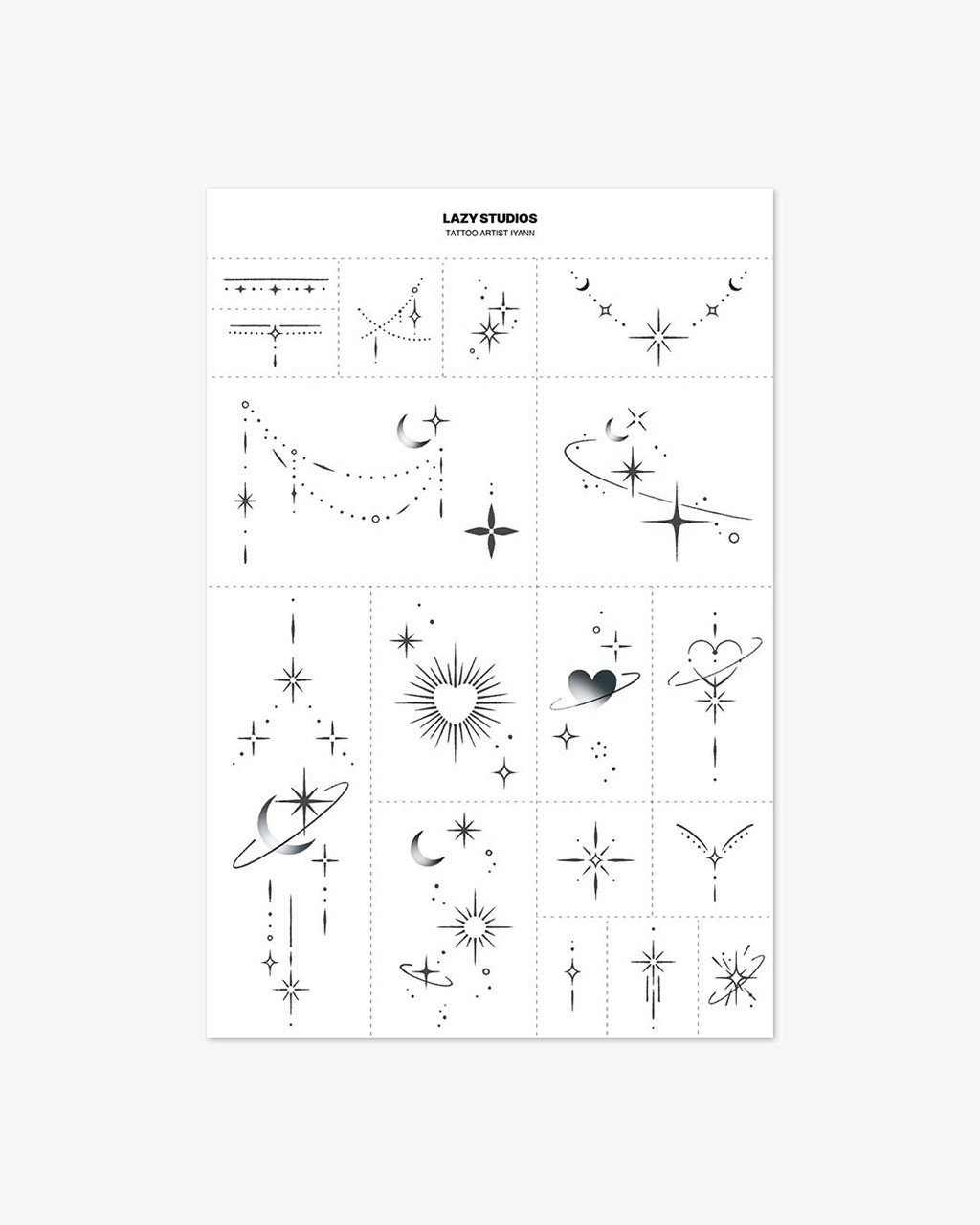 LAZY STUDIOS
TATTOO ARTIST IYANN